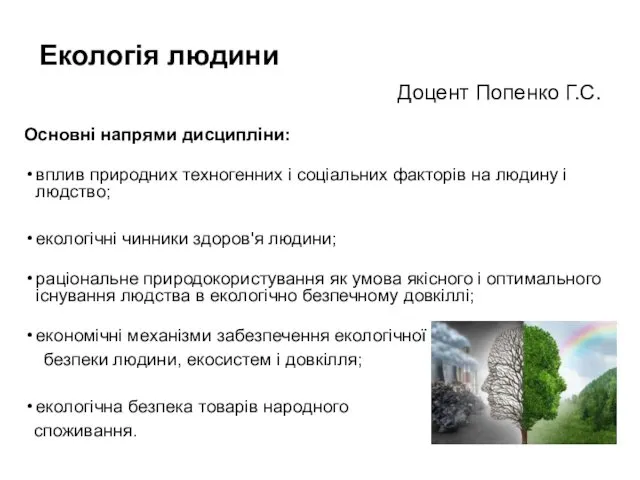 Екологія людини

Доцент Попенко Г.С.

Основні напрями дисципліни:

• вплив природних техногенних і соціальних факторів на людину і людство;

• екологічні чинники здоров'я людини;

• раціональне природокористування як умова якісного і оптимального існування людства в екологічно безпечному довкіллі;

• економічні механізми забезпечення екологічної безпеки людини, екосистем і довкілля;

• екологічна безпека товарів народного споживання.